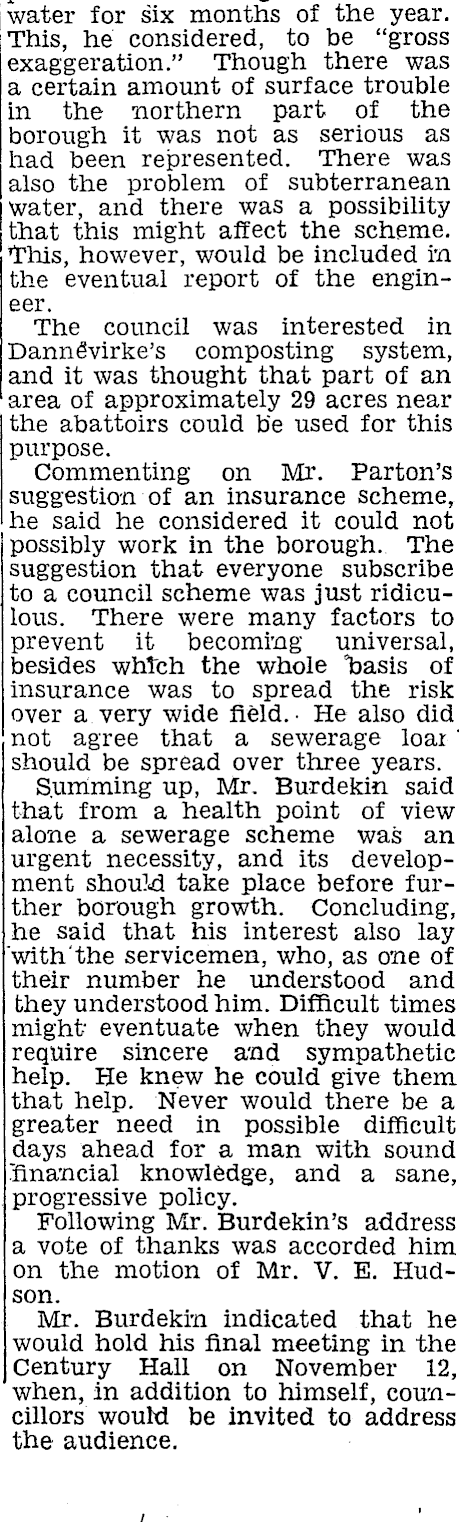 water for six months of the year. This, he considered, to be "gross exaggeration." Though there was a certain amount of surface trouble in the northern part of the borough it was not as serious as had been represented. There was also the problem of subterranean water, and there was a possibility that this might affect the scheme. This, however, would be included in the eventual report of the engineer.

The council was interested in Dannevirke's composting system, and it was thought that part of an area of approximately 29 acres near the abattoirs could be used for this purpose.

Commenting on Mr. Parton's suggestion of an insurance scheme, he said he considered it could not possibly work in the borough. The suggestion that everyone subscribe to a council scheme was just ridiculous. There were many factors to prevent it becoming universal, besides which the whole basis of insurance was to spread the risk over a very wide field. He also did not agree that a sewerage loar should be spread over three years.

Summing up, Mr. Burdekin said that from a health point of view alone a sewerage scheme was an urgent necessity, and its development should take place before further borough growth. Concluding, he said that his interest also lay with the servicemen, who, as one of their number he understood and they understood him. Difficult times might eventuate when they would require sincere and sympathetic help. He knew he could give them that help. Never would there be a greater need in possible difficult days ahead for a man with sound financial knowledge, and a sane, progressive policy.

Following Mr. Burdekin's address a vote of thanks was accorded him on the motion of Mr. V. E. Hudson.

Mr. Burdekin indicated that he would hold his final meeting in the Century Hall on November 12, when, in addition to himself, councillors would be invited to address the audience.